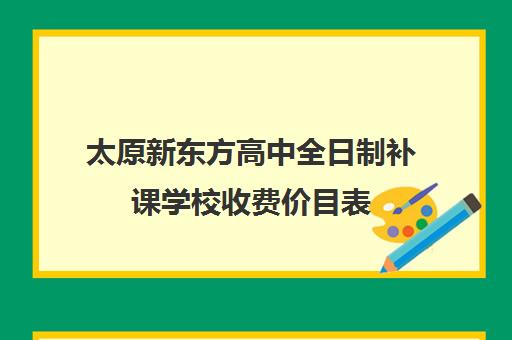 太原新东方高中全日制补课学校收费价目表